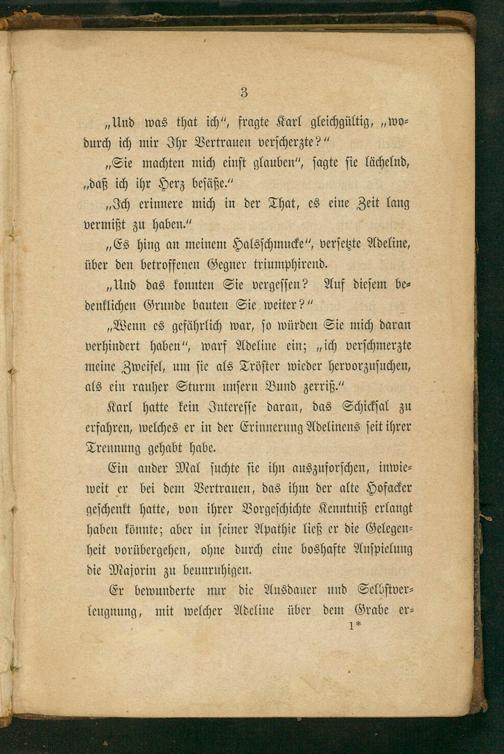 3

„Und was that ich“, fragte Karl gleichgültig, „wodurch ich mir Ihr Vertrauen verscherzte?“

„Sie machten mich einst glauben“, sagte sie lächelnd, „daß ich ihr Herz besäße.“

„Ich erinnere mich in der That, es eine Zeit lang vermißt zu haben.“

„Es hing an meinem Halsschmucke“, versetzte Adeline, über den betroffenen Gegner triumphirend.

„Und das konnten Sie vergessen? Auf diesem bedenklichen Grunde bauten Sie weiter?“

„Wenn es gefährlich war, so würden Sie mich daran verhindert haben“, warf Adeline ein; „ich verschmerzte meine Zweifel, um sie als Tröster wieder hervorzusuchen, als ein rauher Sturm unsern Bund zerriß.“

Karl hatte kein Interesse daran, das Schicksal zu erfahren, welches er in der Erinnerung Adelinens seit ihrer Trennung gehabt habe.

Ein ander Mal suchte sie ihn auszuforschen, inwieweit er bei dem Vertrauen, das ihm der alte Hofacker geschenkt hatte, von ihrer Vorgeschichte Kenntniß erlangt haben könnte; aber in seiner Apathie ließ er die Gelegenheit vorübergehen, ohne durch eine boshafte Anspielung die Majorin zu beunruhigen.

Er bewunderte nur die Ausdauer und Selbstverleugnung, mit welcher Adeline über dem Grabe er-

1*